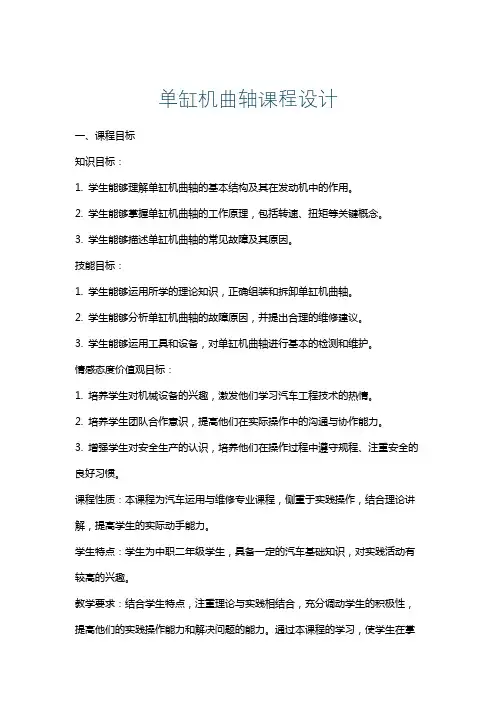 单缸机曲轴课程设计

一、课程目标

知识目标：

1. 学生能够理解单缸机曲轴的基本结构及其在发动机中的作用。

2. 学生能够掌握单缸机曲轴的工作原理，包括转速、扭矩等关键概念。

3. 学生能够描述单缸机曲轴的常见故障及其原因。

技能目标：

1. 学生能够运用所学的理论知识，正确组装和拆卸单缸机曲轴。

2. 学生能够分析单缸机曲轴的故障原因，并提出合理的维修建议。

3. 学生能够运用工具和设备，对单缸机曲轴进行基本的检测和维护。

情感态度价值观目标：

1. 培养学生对机械设备的兴趣，激发他们学习汽车工程技术的热情。

2. 培养学生团队合作意识，提高他们在实际操作中的沟通与协作能力。

3. 增强学生对安全生产的认识，培养他们在操作过程中遵守规程、注重安全的良好习惯。

课程性质：本课程为汽车运用与维修专业课程，侧重于实践操作，结合理论讲解，提高学生的实际动手能力。

学生特点：学生为中职二年级学生，具备一定的汽车基础知识，对实践活动有较高的兴趣。

教学要求：结合学生特点，注重理论与实践相结合，充分调动学生的积极性，提高他们的实践操作能力和解决问题的能力。通过本课程的学习，使学生在掌